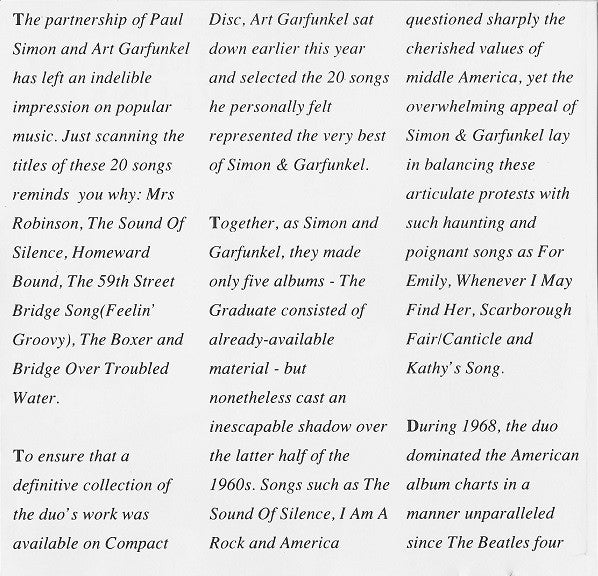 The partnership of Paul Simon and Art Garfunkel has left an indelible impression on popular music. Just scanning the titles of these 20 songs reminds you why: Mrs Robinson, The Sound Of Silence, Homeward Bound, The 59th Street Bridge Song(Feelin' Groovy), The Boxer and Bridge Over Troubled Water.

To ensure that a definitive collection of the duo's work was available on Compact Disc, Art Garfunkel sat down earlier this year and selected the 20 songs he personally felt represented the very best of Simon & Garfunkel.

Together, as Simon and Garfunkel, they made only five albums - The Graduate consisted of already-available material - but nonetheless cast an inescapable shadow over the latter half of the 1960s. Songs such as The Sound Of Silence, I Am A Rock and America questioned sharply the cherished values of middle America, yet the overwhelming appeal of Simon & Garfunkel lay in balancing these articulate protests with such haunting and poignant songs as For Emily, Whenever I May Find Her, Scarborough Fair/Canticle and Kathy's Song.

During 1968, the duo dominated the American album charts in a manner unparalleled since The Beatles four